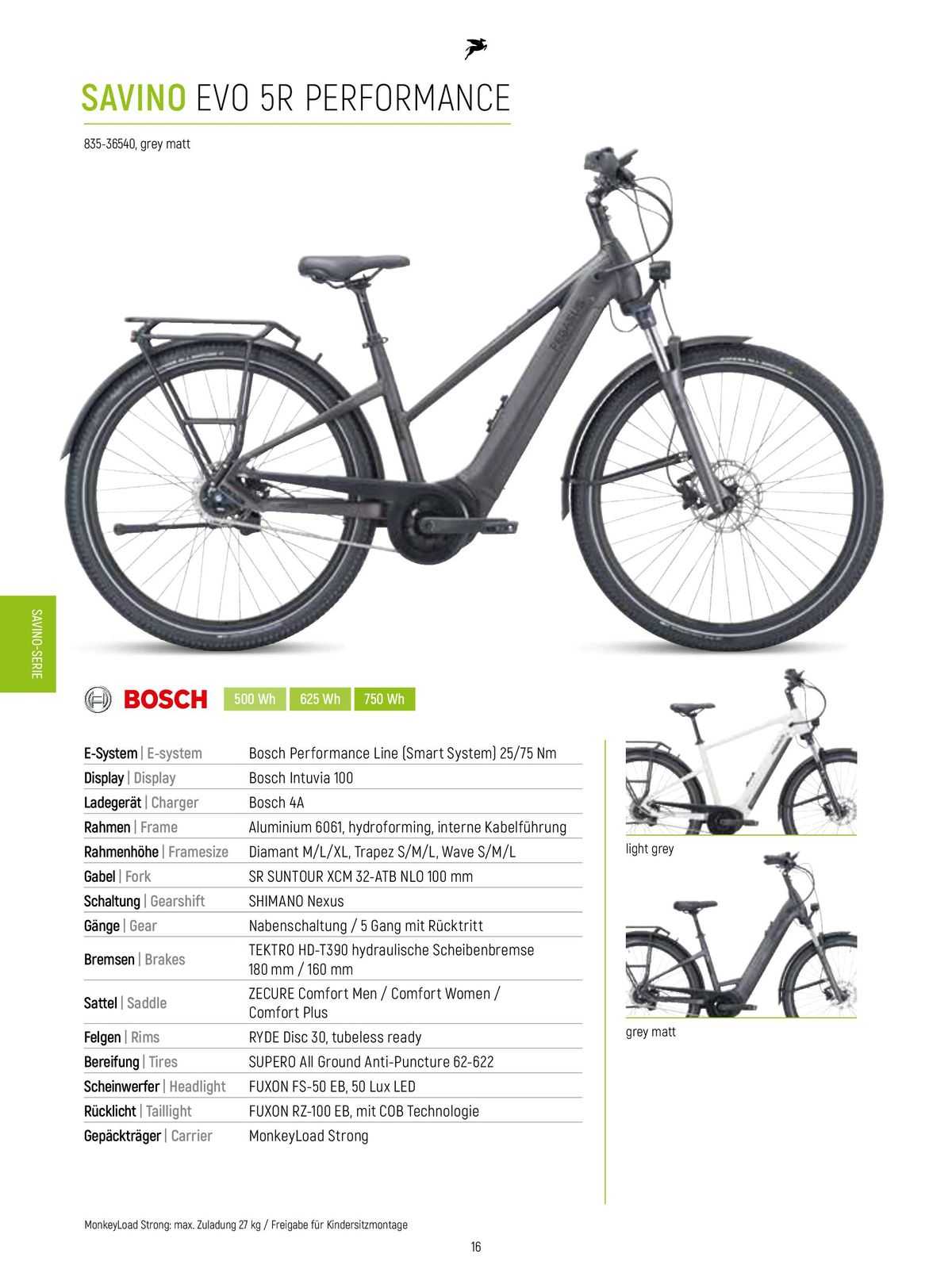 SAVINO EVO 5R PERFORMANCE

835-36540, grey matt

SAVINO-SERIE

BOSCH 500 Wh 625 Wh 750 Wh

| | |
|---|---|
| E-System \| E-system | Bosch Performance Line (Smart System) 25/75 Nm |
| Display \| Display | Bosch Intuvia 100 |
| Ladegerät \| Charger | Bosch 4A |
| Rahmen \| Frame | Aluminium 6061, hydroforming, interne Kabelführung |
| Rahmenhöhe \| Framesize | Diamant M/L/XL, Trapez S/M/L, Wave S/M/L |
| Gabel \| Fork | SR SUNTOUR XCM 32-ATB NLO 100 mm |
| Schaltung \| Gearshift | SHIMANO Nexus |
| Gänge \| Gear | Nabenschaltung / 5 Gang mit Rücktritt |
| Bremsen \| Brakes | TEKTRO HD-T390 hydraulische Scheibenbremse 180 mm / 160 mm |
| Sattel \| Saddle | ZECURE Comfort Men / Comfort Women / Comfort Plus |
| Felgen \| Rims | RYDE Disc 30, tubeless ready |
| Bereifung \| Tires | SUPERO All Ground Anti-Puncture 62-622 |
| Scheinwerfer \| Headlight | FUXON FS-50 EB, 50 Lux LED |
| Rücklicht \| Taillight | FUXON RZ-100 EB, mit COB Technologie |
| Gepäckträger \| Carrier | MonkeyLoad Strong |

light grey

grey matt

MonkeyLoad Strong: max. Zuladung 27 kg / Freigabe für Kindersitzmontage

16